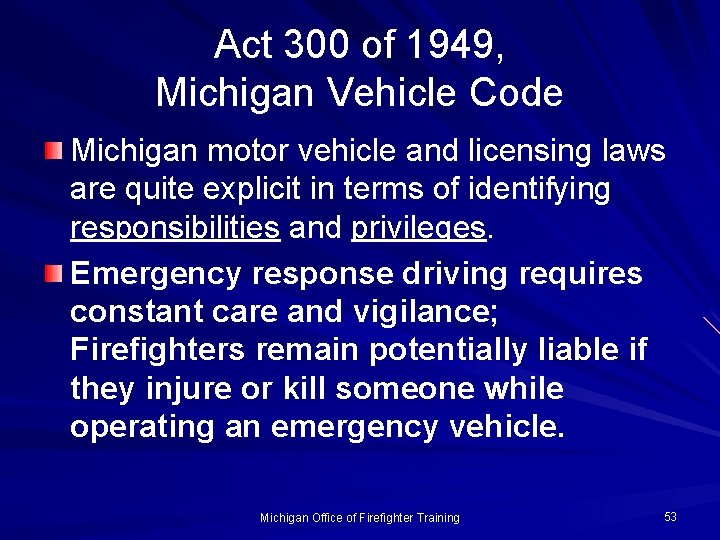 Act 300 of 1949,
Michigan Vehicle Code

Michigan motor vehicle and licensing laws are quite explicit in terms of identifying responsibilities and privileges.

Emergency response driving requires constant care and vigilance; Firefighters remain potentially liable if they injure or kill someone while operating an emergency vehicle.

Michigan Office of Firefighter Training

53